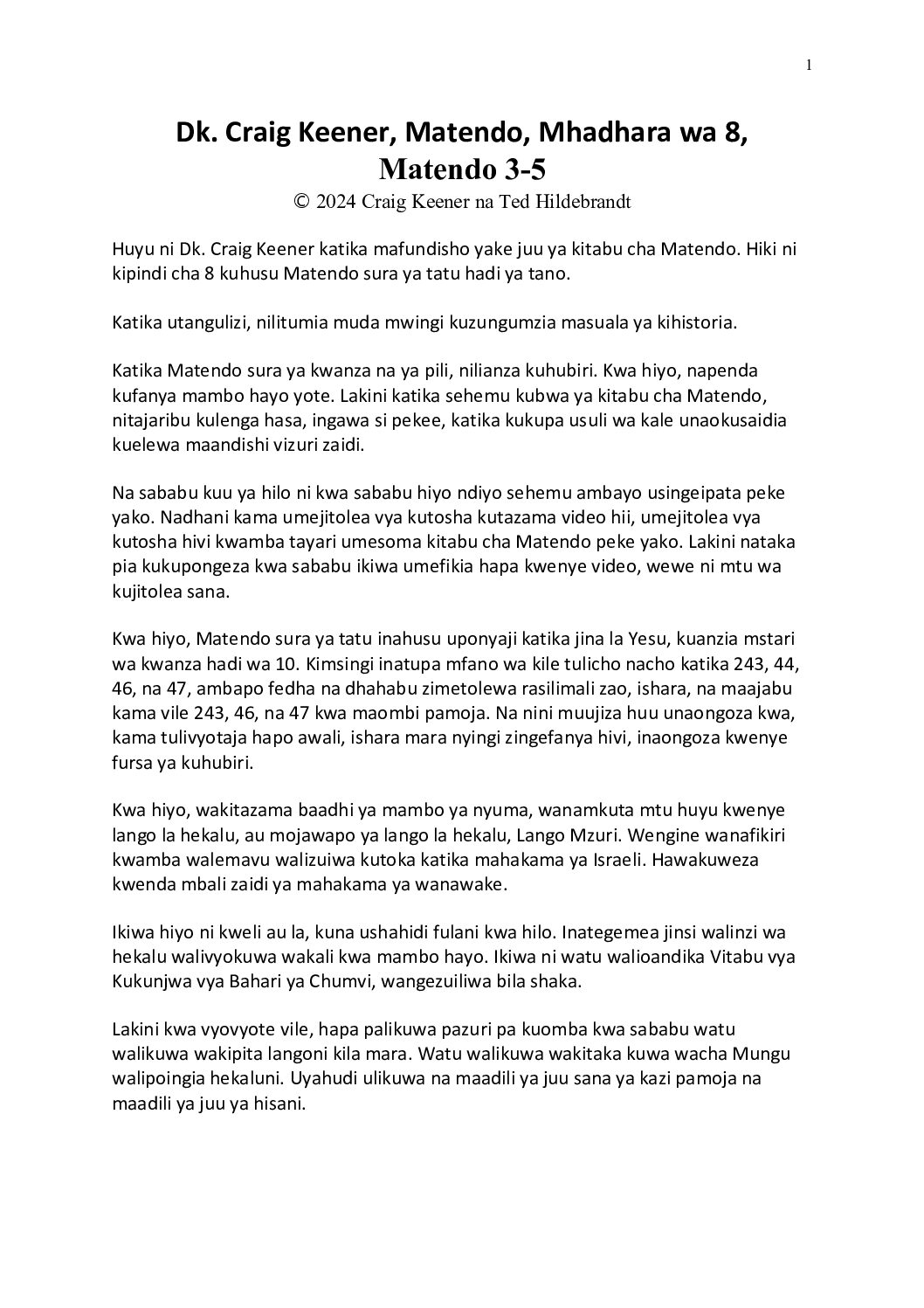 1

Dk. Craig Keener, Matendo, Mhadhara wa 8, Matendo 3-5
© 2024 Craig Keener na Ted Hildebrandt

Huyu ni Dk. Craig Keener katika mafundisho yake juu ya kitabu cha Matendo. Hiki ni kipindi cha 8 kuhusu Matendo sura ya tatu hadi ya tano.

Katika utangulizi, nilitumia muda mwingi kuzungumzia masuala ya kihistoria.

Katika Matendo sura ya kwanza na ya pili, nilianza kuhubiri. Kwa hiyo, napenda kufanya mambo hayo yote. Lakini katika sehemu kubwa ya kitabu cha Matendo, nitajaribu kulenga hasa, ingawa si pekee, katika kukupa usuli wa kale unaokusaidia kuelewa maandishi vizuri zaidi.

Na sababu kuu ya hilo ni kwa sababu hiyo ndiyo sehemu ambayo usingeipata peke yako. Nadhani kama umejitolea vya kutosha kutazama video hii, umejitolea vya kutosha hivi kwamba tayari umesoma kitabu cha Matendo peke yako. Lakini nataka pia kukupongeza kwa sababu ikiwa umefikia hapa kwenye video, wewe ni mtu wa kujitolea sana.

Kwa hiyo, Matendo sura ya tatu inahusu uponyaji katika jina la Yesu, kuanzia mstari wa kwanza hadi wa 10. Kimsingi inatupa mfano wa kile tulicho nacho katika 243, 44, 46, na 47, ambapo fedha na dhahabu zimetolewa rasilimali zao, ishara, na maajabu kama vile 243, 46, na 47 kwa maombi pamoja. Na nini muujiza huu unaongoza kwa, kama tulivyotaja hapo awali, ishara mara nyingi zingefanya hivi, inaongoza kwenye fursa ya kuhubiri.

Kwa hiyo, wakitazama baadhi ya mambo ya nyuma, wanamkuta mtu huyu kwenye lango la hekalu, au mojawapo ya lango la hekalu, Lango Mzuri. Wengine wanafikiri kwamba walemavu walizuiwa kutoka katika mahakama ya Israeli. Hawakuweza kwenda mbali zaidi ya mahakama ya wanawake.

Ikiwa hiyo ni kweli au la, kuna ushahidi fulani kwa hilo. Inategemea jinsi walinzi wa hekalu walivyokuwa wakali kwa mambo hayo. Ikiwa ni watu walioandika Vitabu vya Kukunjwa vya Bahari ya Chumvi, wangezuiliwa bila shaka.

Lakini kwa vyovyote vile, hapa palikuwa pazuri pa kuomba kwa sababu watu walikuwa wakipita langoni kila mara. Watu walikuwa wakitaka kuwa wacha Mungu walipoingia hekaluni. Uyahudi ulikuwa na maadili ya juu sana ya kazi pamoja na maadili ya juu ya hisani.